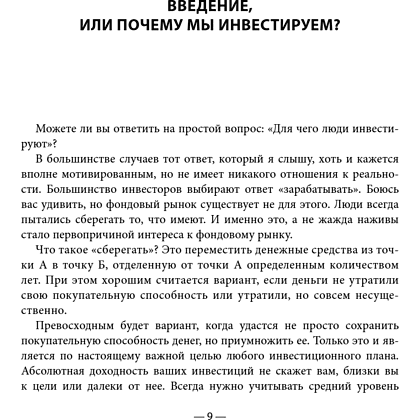 ВВЕДЕНИЕ,
ИЛИ ПОЧЕМУ МЫ ИНВЕСТИРУЕМ?

Можете ли вы ответить на простой вопрос: «Для чего люди инвестируют»?

В большинстве случаев тот ответ, который я слышу, хоть и кажется вполне мотивированным, но не имеет никакого отношения к реальности. Большинство инвесторов выбирают ответ «зарабатывать». Боюсь вас удивить, но фондовый рынок существует не для этого. Люди всегда пытались сберегать то, что имеют. И именно это, а не жажда наживы стало первопричиной интереса к фондовому рынку.

Что такое «сберегать»? Это переместить денежные средства из точки А в точку Б, отделенную от точки А определенным количеством лет. При этом хорошим считается вариант, если деньги не утратили свою покупательную способность или утратили, но совсем несущественно.

Превосходным будет вариант, когда удастся не просто сохранить покупательную способность денег, но приумножить ее. Только это и является по настоящему важной целью любого инвестиционного плана. Абсолютная доходность ваших инвестиций не скажет вам, близки вы к цели или далеки от нее. Всегда нужно учитывать средний уровень

— 9 —